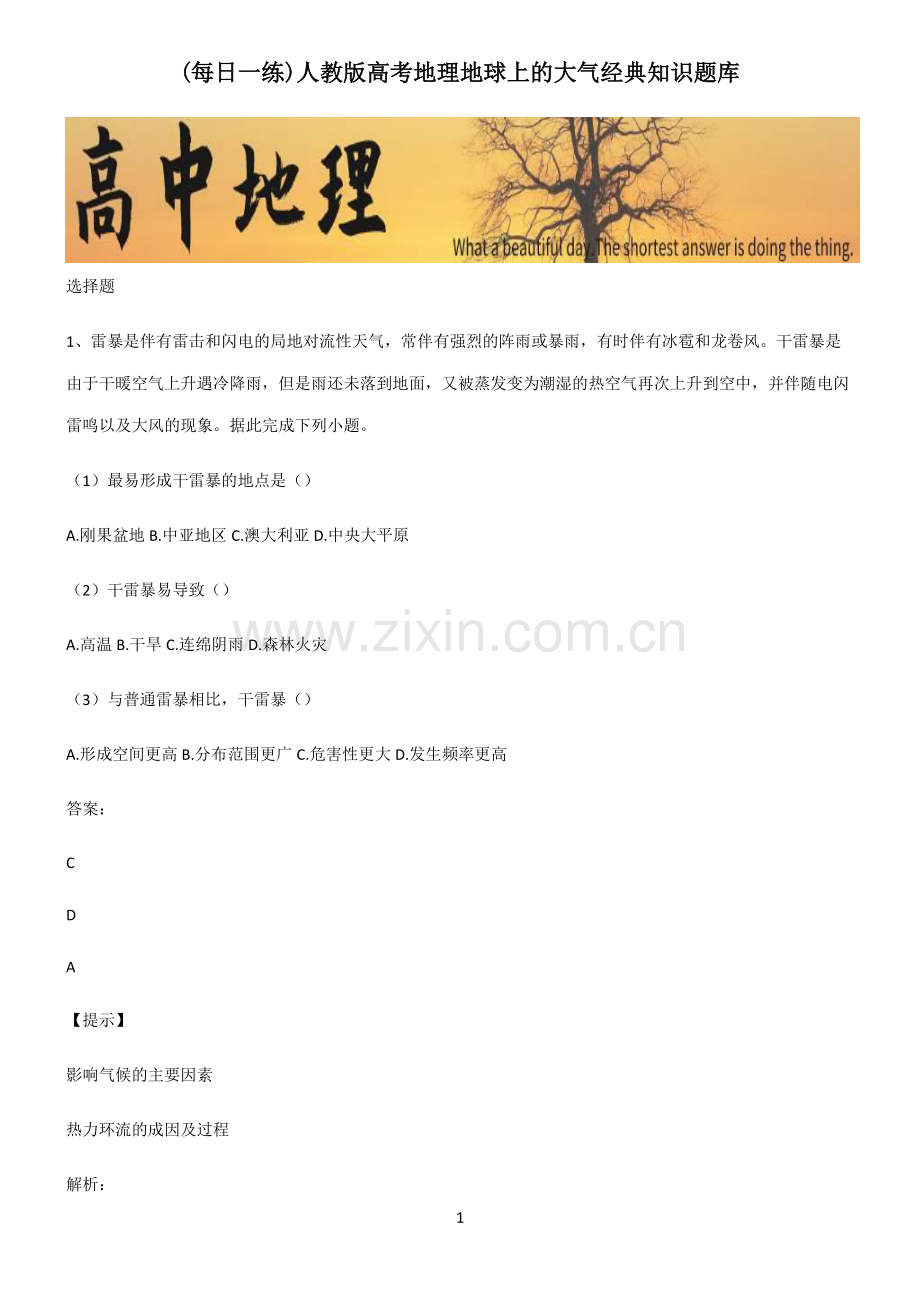 (每日一练)人教版高考地理地球上的大气经典知识题库

高中地理

What a beautiful day. The shortest answer is doing the thing.

选择题

1、雷暴是伴有雷击和闪电的局地对流性天气，常伴有强烈的阵雨或暴雨，有时伴有冰雹和龙卷风。干雷暴是由于干暖空气上升遇冷降雨，但是雨还未落到地面，又被蒸发变为潮湿的热空气再次上升到空中，并伴随电闪雷鸣以及大风的现象。据此完成下列小题。

（1）最易形成干雷暴的地点是（）

A.刚果盆地 B.中亚地区 C.澳大利亚 D.中央大平原

（2）干雷暴易导致（）

A.高温 B.干旱 C.连绵阴雨 D.森林火灾

www.zixin.com.cn

（3）与普通雷暴相比，干雷暴（）

A.形成空间更高 B.分布范围更广 C.危害性更大 D.发生频率更高

答案：

C

D

A

【提示】

影响气候的主要因素

热力环流的成因及过程

解析：

1